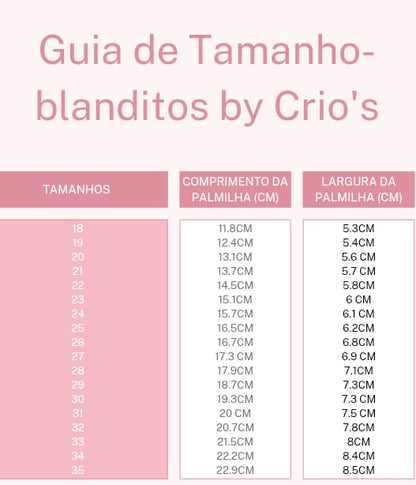 Guia de Tamanho-blanditos by Crio's

| TAMANHOS | COMPRIMENTO DA PALMILHA (CM) | LARGURA DA PALMILHA (CM) |
|---|---|---|
| 18 | 11.8CM | 5.3CM |
| 19 | 12.4CM | 5.4CM |
| 20 | 13.1CM | 5.6 CM |
| 21 | 13.7CM | 5.7 CM |
| 22 | 14.5CM | 5.8CM |
| 23 | 15.1CM | 6 CM |
| 24 | 15.7CM | 6.1 CM |
| 25 | 16.5CM | 6.2CM |
| 26 | 16.7CM | 6.8CM |
| 27 | 17.3 CM | 6.9 CM |
| 28 | 17.9CM | 7.1CM |
| 29 | 18.7CM | 7.3CM |
| 30 | 19.3CM | 7.3 CM |
| 31 | 20 CM | 7.5 CM |
| 32 | 20.7CM | 7.8CM |
| 33 | 21.5CM | 8CM |
| 34 | 22.2CM | 8.4CM |
| 35 | 22.9CM | 8.5CM |